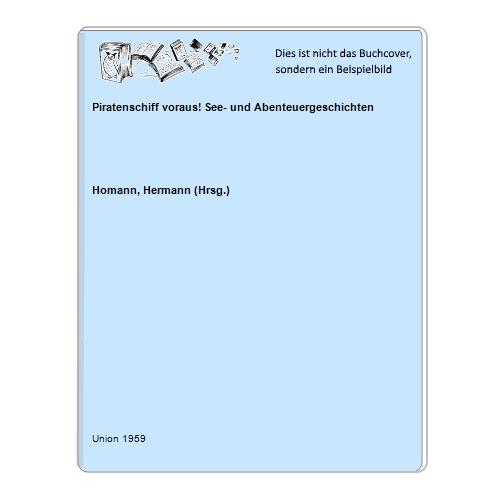 Dies ist nicht das Buchcover, sondern ein Beispielbild

Piratenschiff voraus! See- und Abenteuergeschichten

Homann, Hermann (Hrsg.)

Union 1959